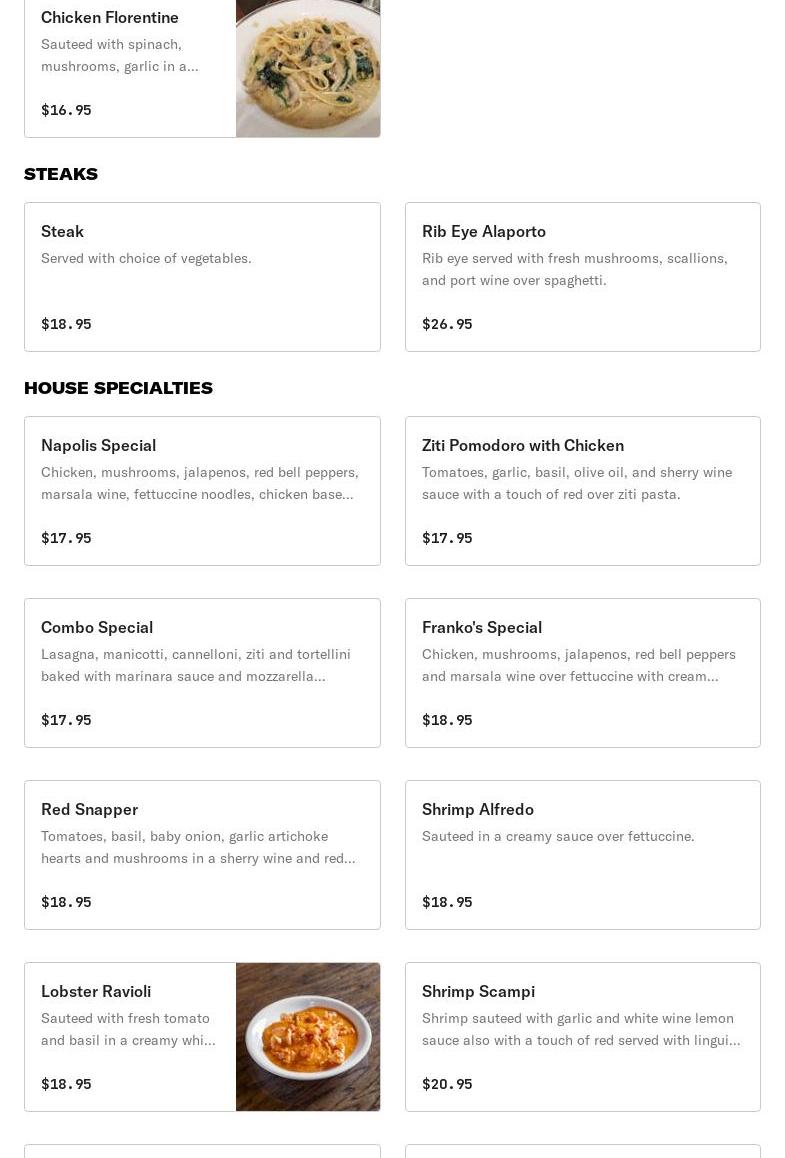 Chicken Florentine
Sauteed with spinach, mushrooms, garlic in a...
$16.95

STEAKS

Steak
Served with choice of vegetables.
$18.95

Rib Eye Alaporto
Rib eye served with fresh mushrooms, scallions, and port wine over spaghetti.
$26.95

HOUSE SPECIALTIES

Napolis Special
Chicken, mushrooms, jalapenos, red bell peppers, marsala wine, fettuccine noodles, chicken base...
$17.95

Ziti Pomodoro with Chicken
Tomatoes, garlic, basil, olive oil, and sherry wine sauce with a touch of red over ziti pasta.
$17.95

Combo Special
Lasagna, manicotti, cannelloni, ziti and tortellini baked with marinara sauce and mozzarella...
$17.95

Franko's Special
Chicken, mushrooms, jalapenos, red bell peppers and marsala wine over fettuccine with cream...
$18.95

Red Snapper
Tomatoes, basil, baby onion, garlic artichoke hearts and mushrooms in a sherry wine and red...
$18.95

Shrimp Alfredo
Sauteed in a creamy sauce over fettuccine.
$18.95

Lobster Ravioli
Sauteed with fresh tomato and basil in a creamy whi...
$18.95

Shrimp Scampi
Shrimp sauteed with garlic and white wine lemon sauce also with a touch of red served with lingui...
$20.95